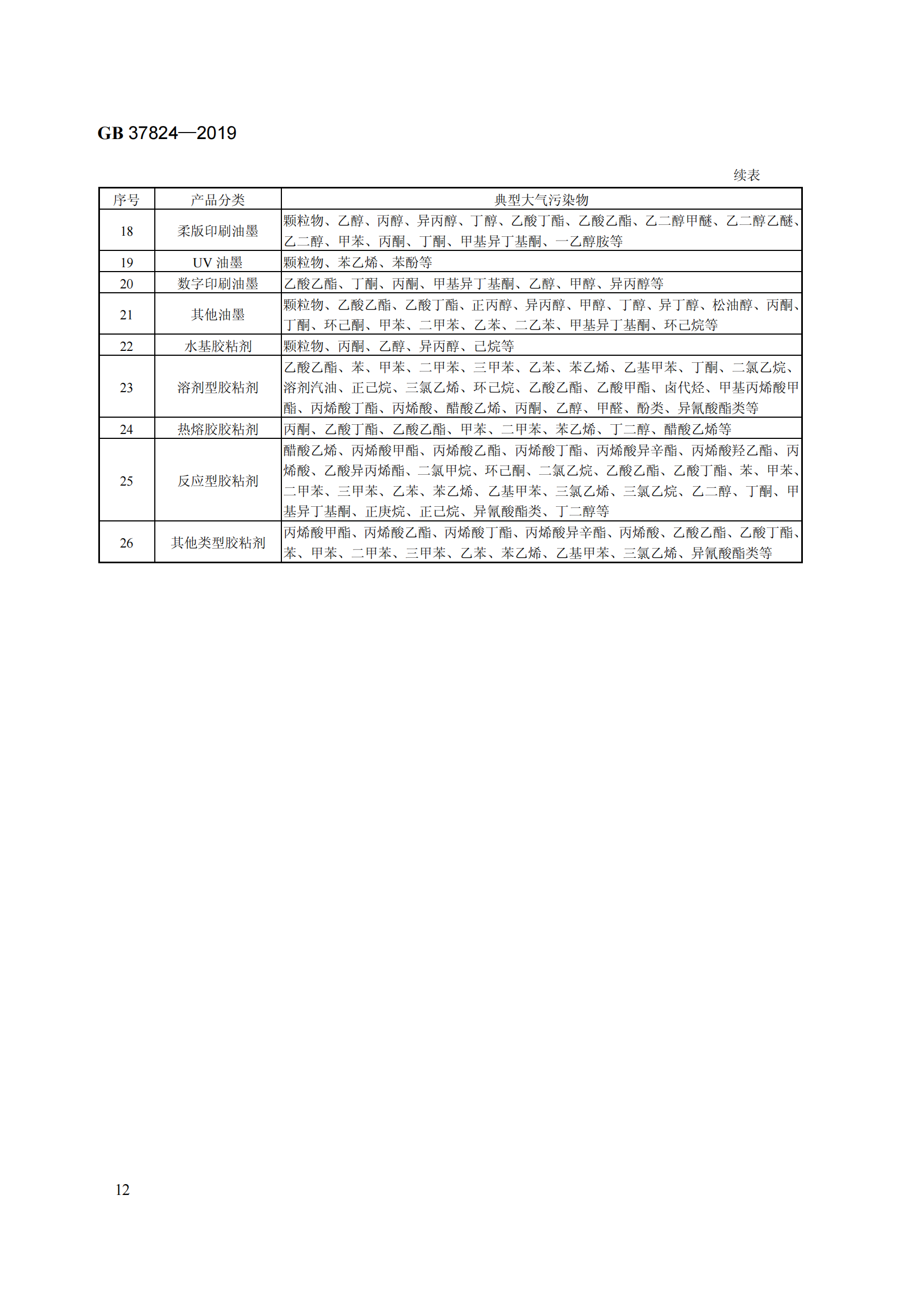 GB 37824—2019

续表

| 序号 | 产品分类 | 典型大气污染物 |
|---|---|---|
| 18 | 柔版印刷油墨 | 颗粒物、乙醇、丙醇、异丙醇、丁醇、乙酸丁酯、乙酸乙酯、乙二醇甲醚、乙二醇乙醚、乙二醇、甲苯、丙酮、丁酮、甲基异丁基酮、一乙醇胺等 |
| 19 | UV 油墨 | 颗粒物、苯乙烯、苯酚等 |
| 20 | 数字印刷油墨 | 乙酸乙酯、丁酮、丙酮、甲基异丁基酮、乙醇、甲醇、异丙醇等 |
| 21 | 其他油墨 | 颗粒物、乙酸乙酯、乙酸丁酯、正丙醇、异丙醇、甲醇、丁醇、异丁醇、松油醇、丙酮、丁酮、环己酮、甲苯、二甲苯、乙苯、二乙苯、甲基异丁基酮、环己烷等 |
| 22 | 水基胶粘剂 | 颗粒物、丙酮、乙醇、异丙醇、己烷等 |
| 23 | 溶剂型胶粘剂 | 乙酸乙酯、苯、甲苯、二甲苯、三甲苯、乙苯、苯乙烯、乙基甲苯、丁酮、二氯乙烷、溶剂汽油、正己烷、三氯乙烯、环己烷、乙酸乙酯、乙酸甲酯、卤代烃、甲基丙烯酸甲酯、丙烯酸丁酯、丙烯酸、醋酸乙烯、丙酮、乙醇、甲醛、酚类、异氰酸酯类等 |
| 24 | 热熔胶胶粘剂 | 丙酮、乙酸丁酯、乙酸乙酯、甲苯、二甲苯、苯乙烯、丁二醇、醋酸乙烯等 |
| 25 | 反应型胶粘剂 | 醋酸乙烯、丙烯酸甲酯、丙烯酸乙酯、丙烯酸丁酯、丙烯酸异辛酯、丙烯酸羟乙酯、丙烯酸、乙酸异丙烯酯、二氯甲烷、环己酮、二氯乙烷、乙酸乙酯、乙酸丁酯、苯、甲苯、二甲苯、三甲苯、乙苯、苯乙烯、乙基甲苯、三氯乙烯、三氯乙烷、乙二醇、丁酮、甲基异丁基酮、正庚烷、正己烷、异氰酸酯类、丁二醇等 |
| 26 | 其他类型胶粘剂 | 丙烯酸甲酯、丙烯酸乙酯、丙烯酸丁酯、丙烯酸异辛酯、丙烯酸、乙酸乙酯、乙酸丁酯、苯、甲苯、二甲苯、三甲苯、乙苯、苯乙烯、乙基甲苯、三氯乙烯、异氰酸酯类等 |

12